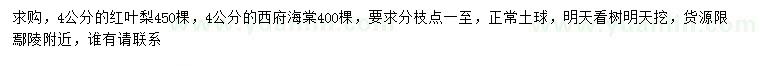 求购，4公分的红叶梨450棵，4公分的西府海棠400棵，要求分枝点一至，正常土球，明天看树明天挖，货源限鄢陵附近，谁有请联系